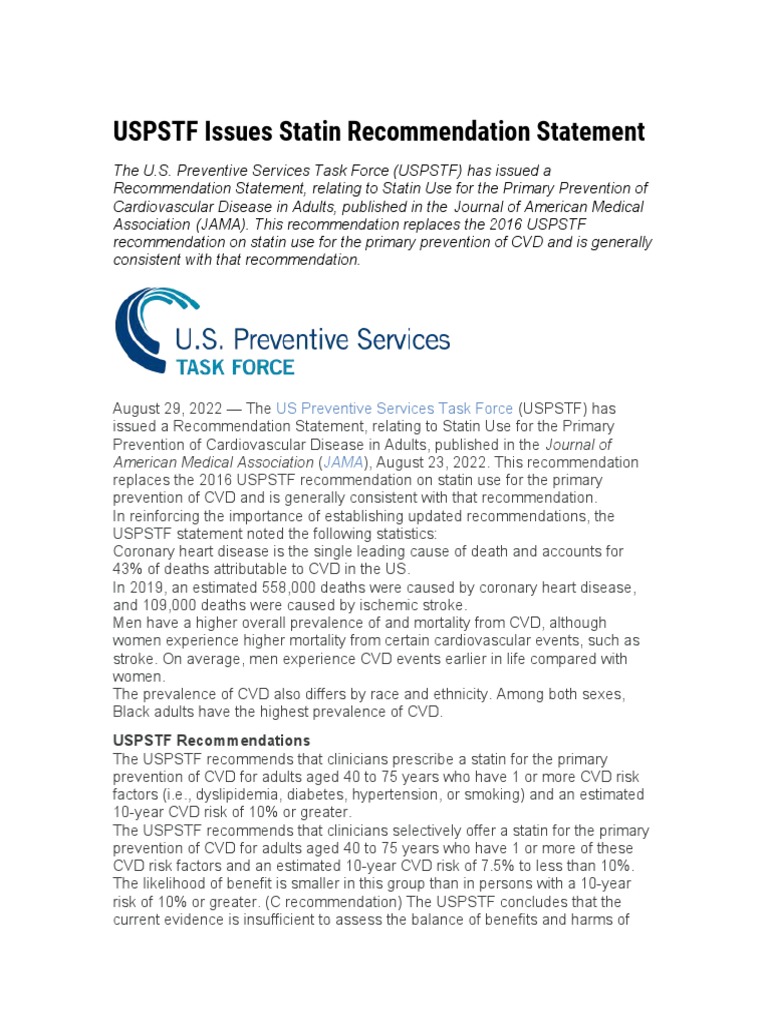 USPSTF Issues Statin Recommendation Statement

The U.S. Preventive Services Task Force (USPSTF) has issued a Recommendation Statement, relating to Statin Use for the Primary Prevention of Cardiovascular Disease in Adults, published in the Journal of American Medical Association (JAMA). This recommendation replaces the 2016 USPSTF recommendation on statin use for the primary prevention of CVD and is generally consistent with that recommendation.

U.S. Preventive Services
TASK FORCE

August 29, 2022 — The US Preventive Services Task Force (USPSTF) has issued a Recommendation Statement, relating to Statin Use for the Primary Prevention of Cardiovascular Disease in Adults, published in the Journal of American Medical Association (JAMA), August 23, 2022. This recommendation replaces the 2016 USPSTF recommendation on statin use for the primary prevention of CVD and is generally consistent with that recommendation.
In reinforcing the importance of establishing updated recommendations, the USPSTF statement noted the following statistics:
Coronary heart disease is the single leading cause of death and accounts for 43% of deaths attributable to CVD in the US.
In 2019, an estimated 558,000 deaths were caused by coronary heart disease, and 109,000 deaths were caused by ischemic stroke.
Men have a higher overall prevalence of and mortality from CVD, although women experience higher mortality from certain cardiovascular events, such as stroke. On average, men experience CVD events earlier in life compared with women.
The prevalence of CVD also differs by race and ethnicity. Among both sexes, Black adults have the highest prevalence of CVD.

USPSTF Recommendations
The USPSTF recommends that clinicians prescribe a statin for the primary prevention of CVD for adults aged 40 to 75 years who have 1 or more CVD risk factors (i.e., dyslipidemia, diabetes, hypertension, or smoking) and an estimated 10-year CVD risk of 10% or greater.
The USPSTF recommends that clinicians selectively offer a statin for the primary prevention of CVD for adults aged 40 to 75 years who have 1 or more of these CVD risk factors and an estimated 10-year CVD risk of 7.5% to less than 10%. The likelihood of benefit is smaller in this group than in persons with a 10-year risk of 10% or greater. (C recommendation) The USPSTF concludes that the current evidence is insufficient to assess the balance of benefits and harms of